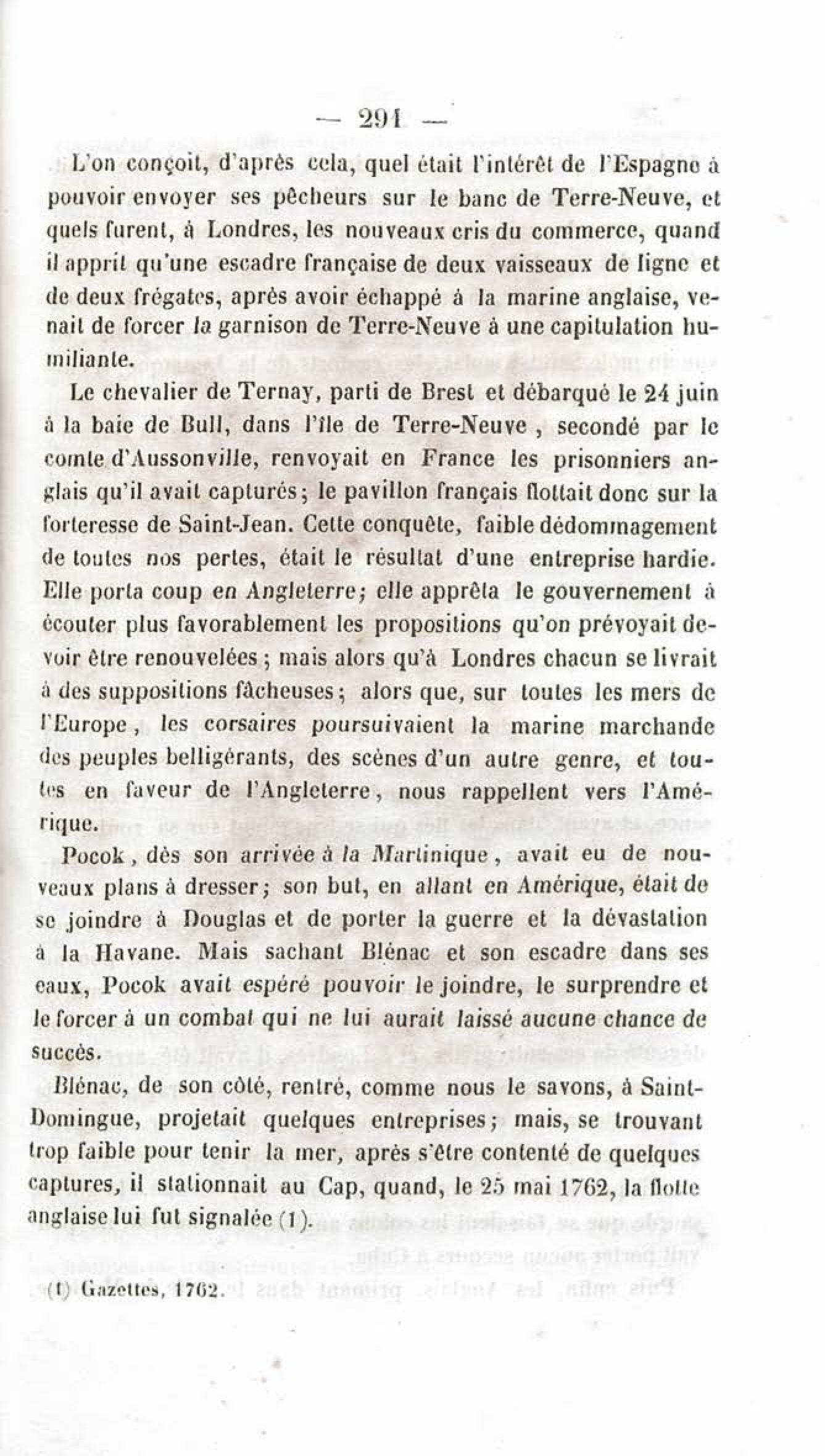 — 291 —

L'on conçoit, d'après cela, quel était l'intérêt de l'Espagne à pouvoir envoyer ses pêcheurs sur le banc de Terre-Neuve, et quels furent, à Londres, les nouveaux cris du commerce, quand il apprit qu'une escadre française de deux vaisseaux de ligne et de deux frégates, après avoir échappé à la marine anglaise, venait de forcer la garnison de Terre-Neuve à une capitulation humiliante.

Le chevalier de Ternay, parti de Brest et débarqué le 24 juin à la baie de Bull, dans l'île de Terre-Neuve, secondé par le comte d'Aussonville, renvoyait en France les prisonniers anglais qu'il avait capturés; le pavillon français flottait donc sur la forteresse de Saint-Jean. Cette conquête, faible dédommagement de toutes nos pertes, était le résultat d'une entreprise hardie. Elle porta coup en Angleterre; elle apprêta le gouvernement à écouter plus favorablement les propositions qu'on prévoyait devoir être renouvelées; mais alors qu'à Londres chacun se livrait à des suppositions fâcheuses; alors que, sur toutes les mers de l'Europe, les corsaires poursuivaient la marine marchande des peuples belligérants, des scènes d'un autre genre, et toutes en faveur de l'Angleterre, nous rappellent vers l'Amérique.

Pocok, dès son arrivée à la Martinique, avait eu de nouveaux plans à dresser; son but, en allant en Amérique, était de se joindre à Douglas et de porter la guerre et la dévastation à la Havane. Mais sachant Blénac et son escadre dans ses eaux, Pocok avait espéré pouvoir le joindre, le surprendre et le forcer à un combat qui ne lui aurait laissé aucune chance de succès.

Blénac, de son côté, rentré, comme nous le savons, à Saint-Domingue, projetait quelques entreprises; mais, se trouvant trop faible pour tenir la mer, après s'être contenté de quelques captures, il stationnait au Cap, quand, le 25 mai 1762, la flotte anglaise lui fut signalée (1).

(1) Gazettes, 1762.